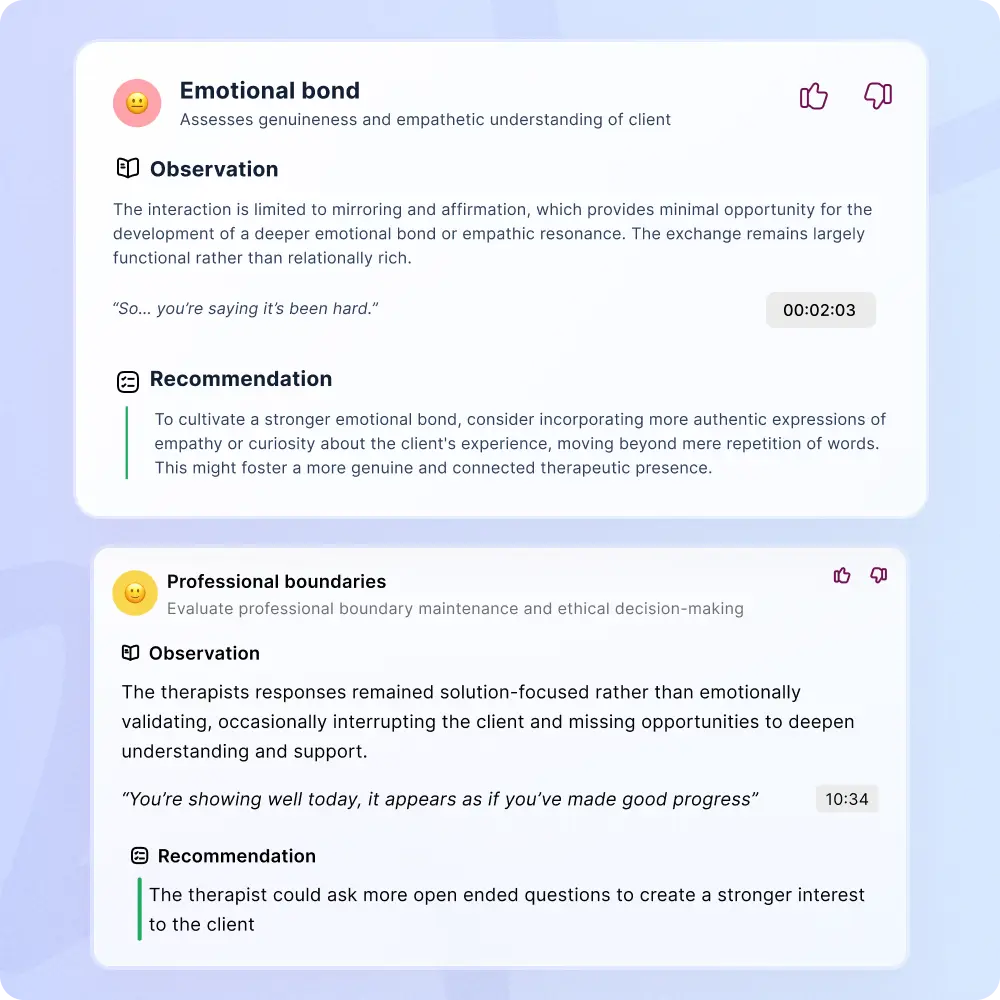 Emotional bond
Assesses genuineness and empathetic understanding of client

Observation

The interaction is limited to mirroring and affirmation, which provides minimal opportunity for the development of a deeper emotional bond or empathic resonance. The exchange remains largely functional rather than relationally rich.

"So... you're saying it's been hard."

00:02:03

Recommendation

To cultivate a stronger emotional bond, consider incorporating more authentic expressions of empathy or curiosity about the client's experience, moving beyond mere repetition of words. This might foster a more genuine and connected therapeutic presence.

Professional boundaries
Evaluate professional boundary maintenance and ethical decision-making

Observation

The therapists responses remained solution-focused rather than emotionally validating, occasionally interrupting the client and missing opportunities to deepen understanding and support.

"You're showing well today, it appears as if you've made good progress"

10:34

Recommendation

The therapist could ask more open ended questions to create a stronger interest to the client